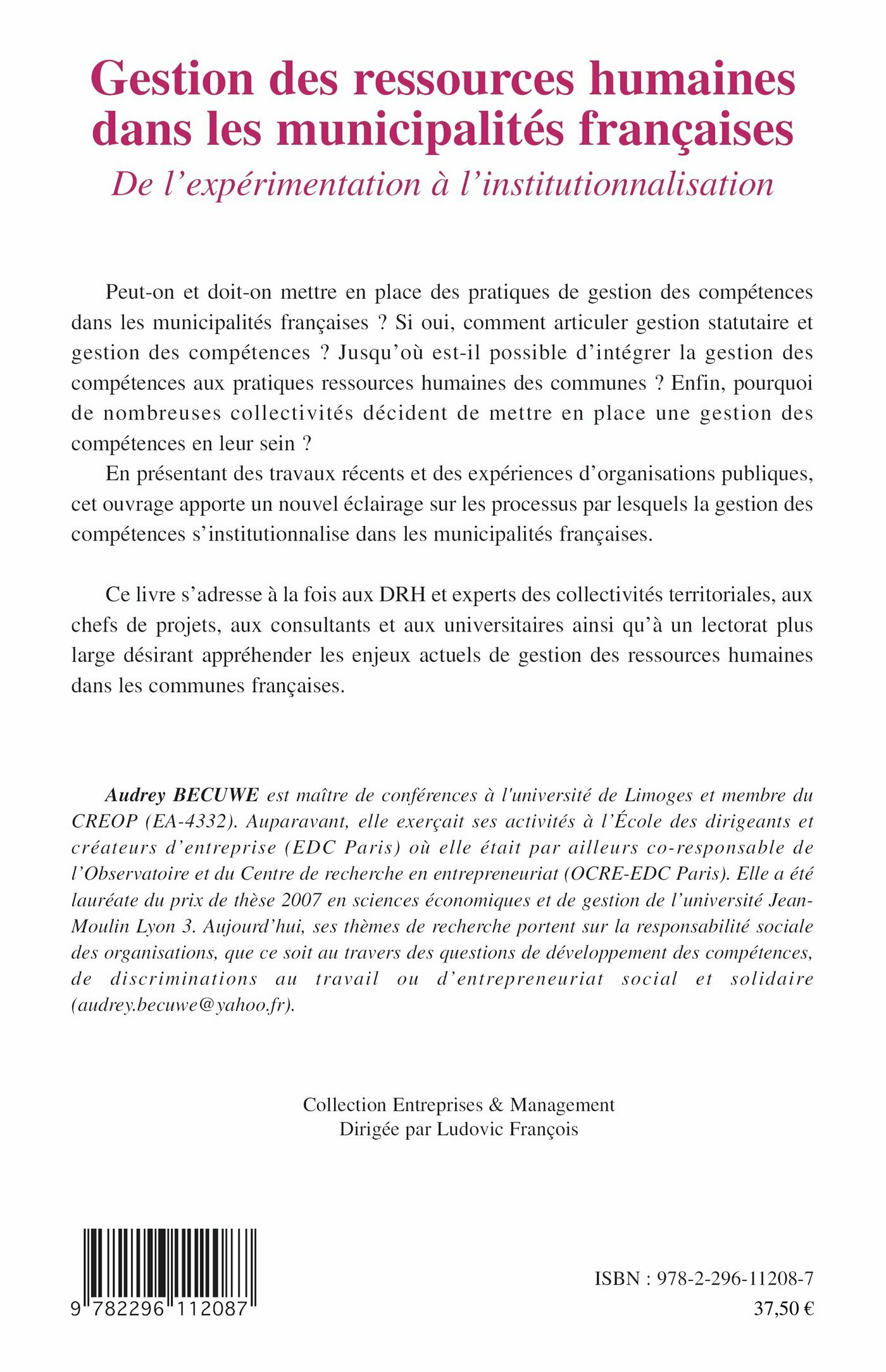 Gestion des ressources humaines dans les municipalités françaises
De l'expérimentation à l'institutionnalisation

Peut-on et doit-on mettre en place des pratiques de gestion des compétences dans les municipalités françaises ? Si oui, comment articuler gestion statutaire et gestion des compétences ? Jusqu'où est-il possible d'intégrer la gestion des compétences aux pratiques ressources humaines des communes ? Enfin, pourquoi de nombreuses collectivités décident de mettre en place une gestion des compétences en leur sein ?

En présentant des travaux récents et des expériences d'organisations publiques, cet ouvrage apporte un nouvel éclairage sur les processus par lesquels la gestion des compétences s'institutionnalise dans les municipalités françaises.

Ce livre s'adresse à la fois aux DRH et experts des collectivités territoriales, aux chefs de projets, aux consultants et aux universitaires ainsi qu'à un lectorat plus large désirant appréhender les enjeux actuels de gestion des ressources humaines dans les communes françaises.

Audrey BECUWE est maître de conférences à l'université de Limoges et membre du CREOP (EA-4332). Auparavant, elle exerçait ses activités à l'École des dirigeants et créateurs d'entreprise (EDC Paris) où elle était par ailleurs co-responsable de l'Observatoire et du Centre de recherche en entrepreneuriat (OCRE-EDC Paris). Elle a été lauréate du prix de thèse 2007 en sciences économiques et de gestion de l'université Jean-Moulin Lyon 3. Aujourd'hui, ses thèmes de recherche portent sur la responsabilité sociale des organisations, que ce soit au travers des questions de développement des compétences, de discriminations au travail ou d'entrepreneuriat social et solidaire (audrey.becuwe@yahoo.fr).

Collection Entreprises & Management
Dirigée par Ludovic François

9 782296 112087

ISBN : 978-2-296-11208-7
37,50 €